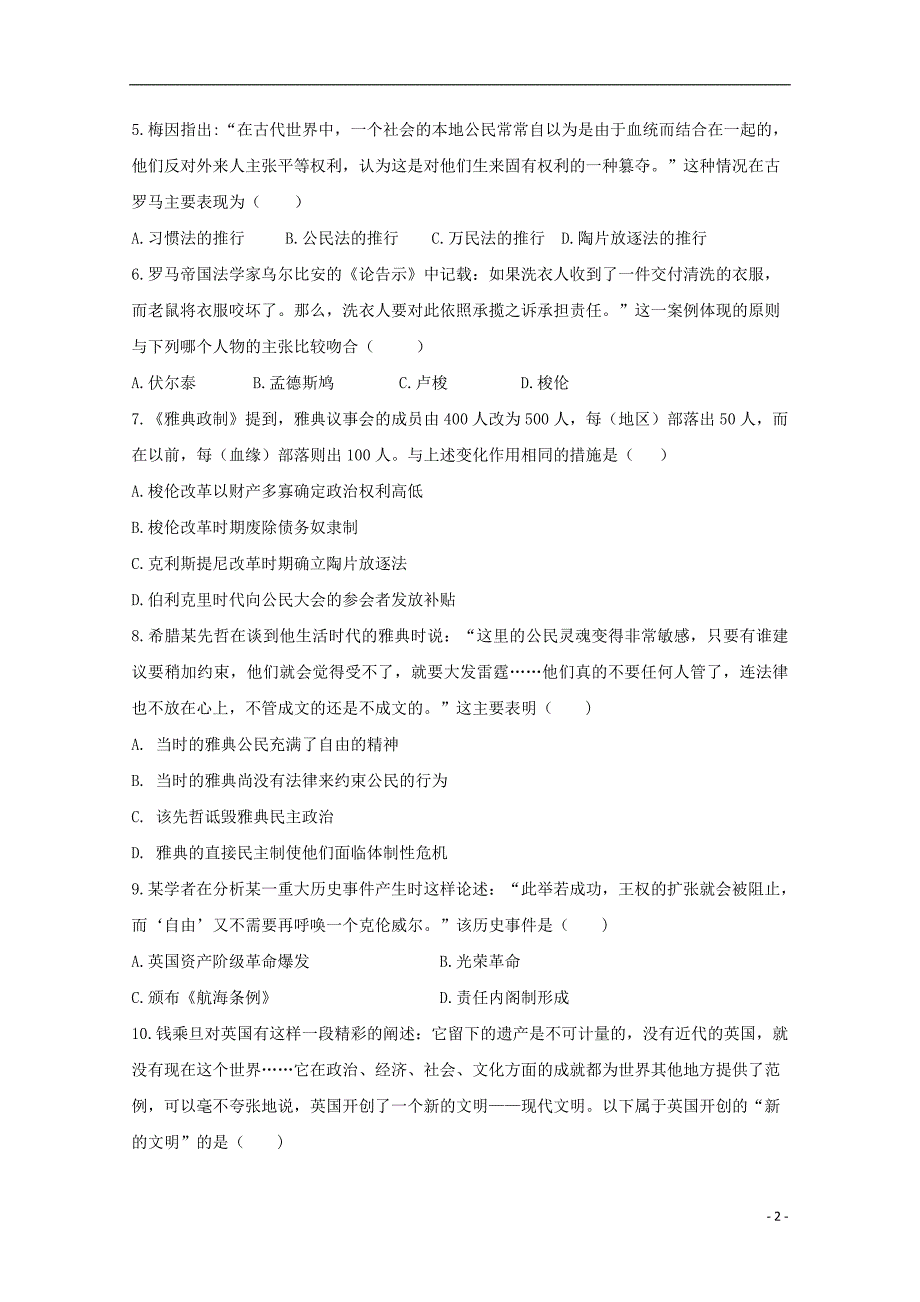 5.梅因指出:“在古代世界中，一个社会的本地公民常常自以为是由于血统而结合在一起的，他们反对外来人主张平等权利，认为这是对他们生来固有权利的一种篡夺。”这种情况在古罗马主要表现为（　　）

A.习惯法的推行　　B.公民法的推行　　C.万民法的推行　D.陶片放逐法的推行

6.罗马帝国法学家乌尔比安的《论告示》中记载：如果洗衣人收到了一件交付清洗的衣服，而老鼠将衣服咬坏了。那么，洗衣人要对此依照承揽之诉承担责任。”这一案例体现的原则与下列哪个人物的主张比较吻合（　　）

A.伏尔泰　　B.孟德斯鸠　　C.卢梭　　D.梭伦

7.《雅典政制》提到，雅典议事会的成员由400人改为500人，每（地区）部落出50人，而在以前，每（血缘）部落则出100人。与上述变化作用相同的措施是（　　）

A.梭伦改革以财产多寡确定政治权利高低

B.梭伦改革时期废除债务奴隶制

C.克利斯提尼改革时期确立陶片放逐法

D.伯利克里时代向公民大会的参会者发放补贴

8.希腊某先哲在谈到他生活时代的雅典时说：“这里的公民灵魂变得非常敏感，只要有谁建议要稍加约束，他们就会觉得受不了，就要大发雷霆……他们真的不要任何人管了，连法律也不放在心上，不管成文的还是不成文的。”这主要表明（　　）

A.　当时的雅典公民充满了自由的精神

B.　当时的雅典尚没有法律来约束公民的行为

C.　该先哲诋毁雅典民主政治

D.　雅典的直接民主制使他们面临体制性危机

9.某学者在分析某一重大历史事件产生时这样论述：“此举若成功，王权的扩张就会被阻止，而‘自由’又不需要再呼唤一个克伦威尔。”该历史事件是（　　）

A.英国资产阶级革命爆发　　B.光荣革命

C.颁布《航海条例》　　D.责任内阁制形成

10.钱乘旦对英国有这样一段精彩的阐述:它留下的遗产是不可计量的，没有近代的英国，就没有现在这个世界……它在政治、经济、社会、文化方面的成就都为世界其他地方提供了范例，可以毫不夸张地说，英国开创了一个新的文明——现代文明。以下属于英国开创的“新的文明”的是（　　）

- 2 -